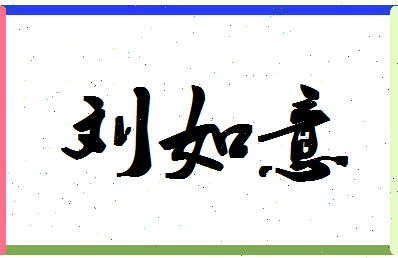 刘如意